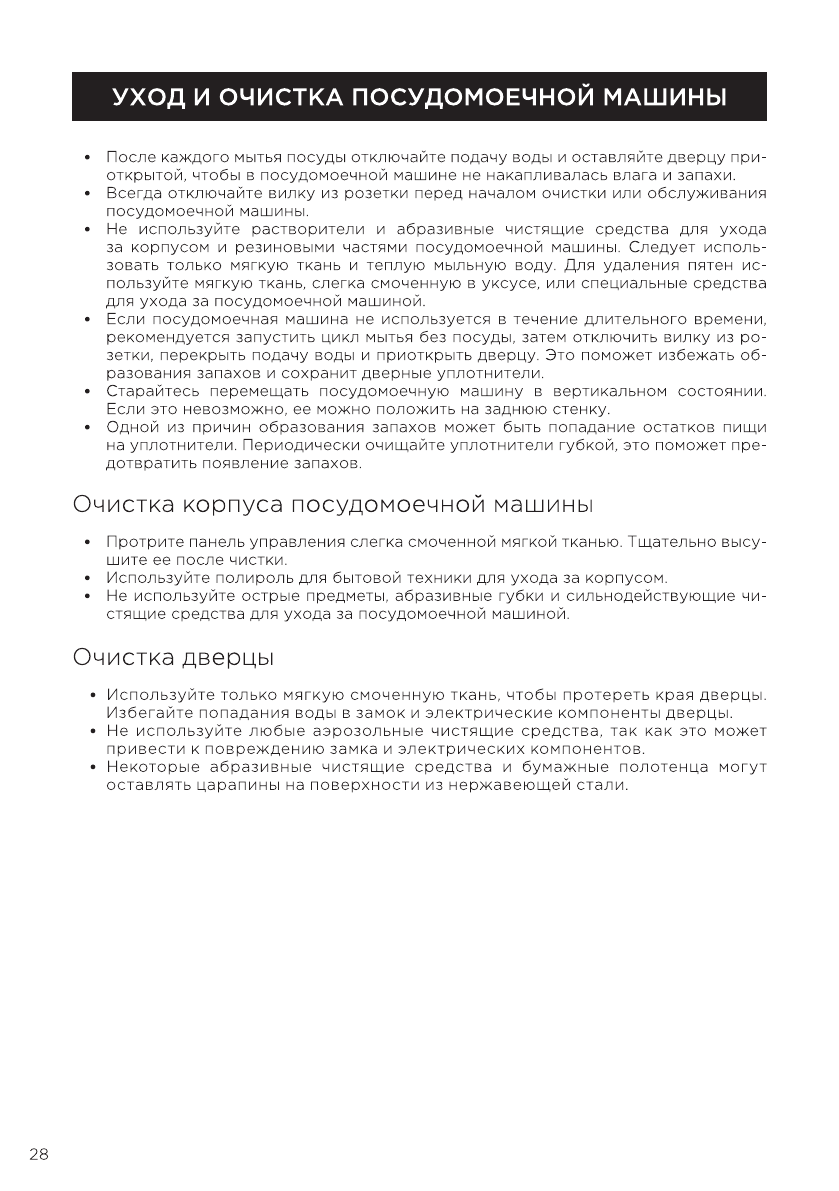 УХОД И ОЧИСТКА ПОСУДОМОЕЧНОЙ МАШИНЫ

• После каждого мытья посуды отключайте подачу воды и оставляйте дверцу приоткрытой, чтобы в посудомоечной машине не накапливалась влага и запахи.
• Всегда отключайте вилку из розетки перед началом очистки или обслуживания посудомоечной машины.
• Не используйте растворители и абразивные чистящие средства для ухода за корпусом и резиновыми частями посудомоечной машины. Следует использовать только мягкую ткань и теплую мыльную воду. Для удаления пятен используйте мягкую ткань, слегка смоченную в уксусе, или специальные средства для ухода за посудомоечной машиной.
• Если посудомоечная машина не используется в течение длительного времени, рекомендуется запустить цикл мытья без посуды, затем отключить вилку из розетки, перекрыть подачу воды и приоткрыть дверцу. Это поможет избежать образования запахов и сохранит дверные уплотнители.
• Старайтесь перемещать посудомоечную машину в вертикальном состоянии. Если это невозможно, ее можно положить на заднюю стенку.
• Одной из причин образования запахов может быть попадание остатков пищи на уплотнители. Периодически очищайте уплотнители губкой, это поможет предотвратить появление запахов.

Очистка корпуса посудомоечной машины

• Протрите панель управления слегка смоченной мягкой тканью. Тщательно высушите ее после чистки.
• Используйте полироль для бытовой техники для ухода за корпусом.
• Не используйте острые предметы, абразивные губки и сильнодействующие чистящие средства для ухода за посудомоечной машиной.

Очистка дверцы

• Используйте только мягкую смоченную ткань, чтобы протереть края дверцы. Избегайте попадания воды в замок и электрические компоненты дверцы.
• Не используйте любые аэрозольные чистящие средства, так как это может привести к повреждению замка и электрических компонентов.
• Некоторые абразивные чистящие средства и бумажные полотенца могут оставлять царапины на поверхности из нержавеющей стали.

28